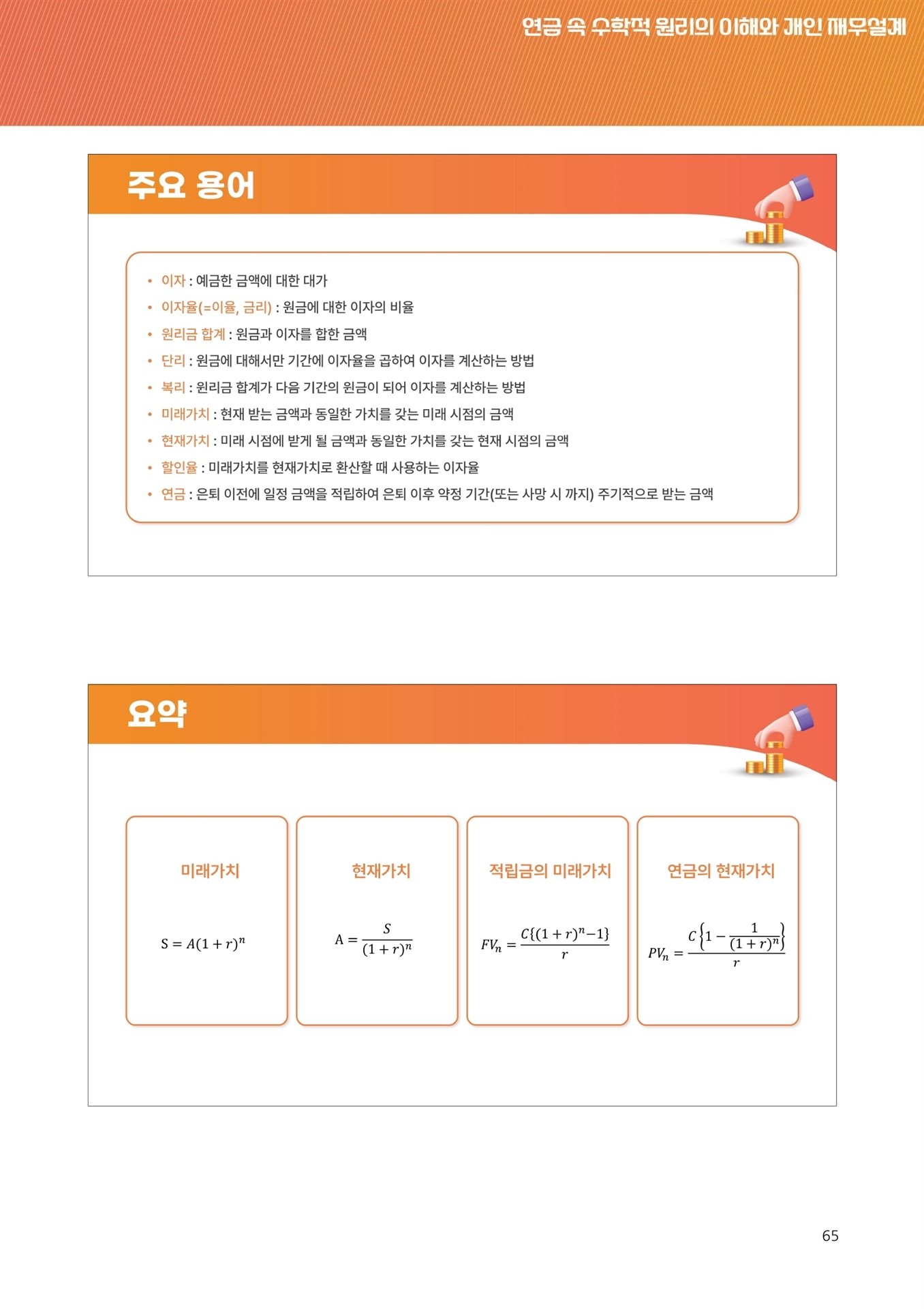 연금 속 수학적 원리의 이해와 개인 재무설계

주요 용어

• 이자 : 예금한 금액에 대한 대가
• 이자율(=이율, 금리) : 원금에 대한 이자의 비율
• 원리금 합계 : 원금과 이자를 합한 금액
• 단리 : 원금에 대해서만 기간에 이자율을 곱하여 이자를 계산하는 방법
• 복리 : 원리금 합계가 다음 기간의 원금이 되어 이자를 계산하는 방법
• 미래가치 : 현재 받는 금액과 동일한 가치를 갖는 미래 시점의 금액
• 현재가치 : 미래 시점에 받게 될 금액과 동일한 가치를 갖는 현재 시점의 금액
• 할인율 : 미래가치를 현재가치로 환산할 때 사용하는 이자율
• 연금 : 은퇴 이전에 일정 금액을 적립하여 은퇴 이후 약정 기간(또는 사망 시 까지) 주기적으로 받는 금액

요약

미래가치

$S = A(1+r)^n$

현재가치

$A = \frac{S}{(1+r)^n}$

적립금의 미래가치

$FV_n = \frac{C\{(1+r)^n - 1\}}{r}$

연금의 현재가치

$PV_n = \frac{C\left\{1 - \frac{1}{(1+r)^n}\right\}}{r}$

65